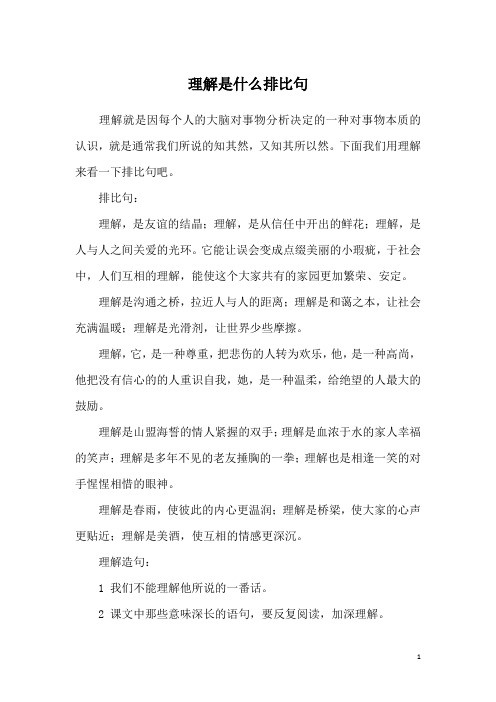 理解是什么排比句

理解就是因每个人的大脑对事物分析决定的一种对事物本质的认识，就是通常我们所说的知其然，又知其所以然。下面我们用理解来看一下排比句吧。

排比句：

理解，是友谊的结晶；理解，是从信任中开出的鲜花；理解，是人与人之间关爱的光环。它能让误会变成点缀美丽的小瑕疵，于社会中，人们互相的理解，能使这个大家共有的家园更加繁荣、安定。

理解是沟通之桥，拉近人与人的距离；理解是和蔼之本，让社会充满温暖；理解是光滑剂，让世界少些摩擦。

理解，它，是一种尊重，把悲伤的人转为欢乐，他，是一种高尚，他把没有信心的的人重识自我，她，是一种温柔，给绝望的人最大的鼓励。

理解是山盟海誓的情人紧握的双手；理解是血浓于水的家人幸福的笑声；理解是多年不见的老友捶胸的一拳；理解也是相逢一笑的对手惺惺相惜的眼神。

理解是春雨，使彼此的内心更温润；理解是桥梁，使大家的心声更贴近；理解是美酒，使互相的情感更深沉。

理解造句：

1 我们不能理解他所说的一番话。

2 课文中那些意味深长的语句，要反复阅读，加深理解。

1